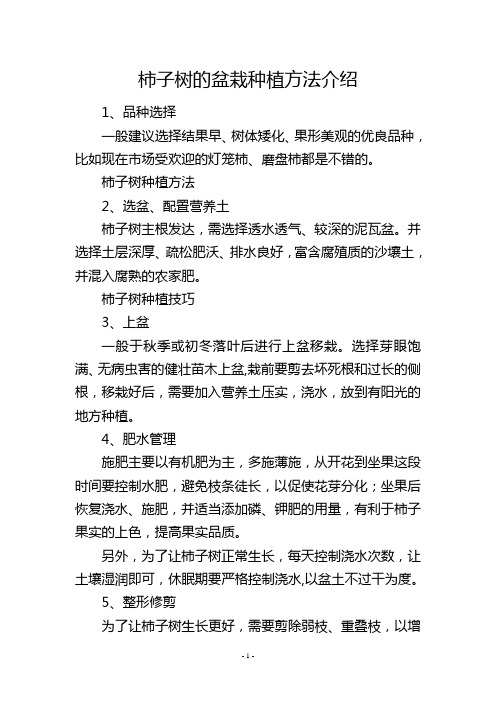 柿子树的盆栽种植方法介绍

1、品种选择

一般建议选择结果早、树体矮化、果形美观的优良品种，比如现在市场受欢迎的灯笼柿、磨盘柿都是不错的。

柿子树种植方法

2、选盆、配置营养土

柿子树主根发达，需选择透水透气、较深的泥瓦盆。并选择土层深厚、疏松肥沃、排水良好，富含腐殖质的沙壤土，并混入腐熟的农家肥。

柿子树种植技巧

3、上盆

一般于秋季或初冬落叶后进行上盆移栽。选择芽眼饱满、无病虫害的健壮苗木上盆,栽前要剪去坏死根和过长的侧根，移栽好后，需要加入营养土压实，浇水，放到有阳光的地方种植。

4、肥水管理

施肥主要以有机肥为主，多施薄施，从开花到坐果这段时间要控制水肥，避免枝条徒长，以促使花芽分化；坐果后恢复浇水、施肥，并适当添加磷、钾肥的用量，有利于柿子果实的上色，提高果实品质。

另外，为了让柿子树正常生长，每天控制浇水次数，让土壤湿润即可，休眠期要严格控制浇水,以盆土不过干为度。

5、整形修剪

为了让柿子树生长更好，需要剪除弱枝、重叠枝，以增

- 1 -